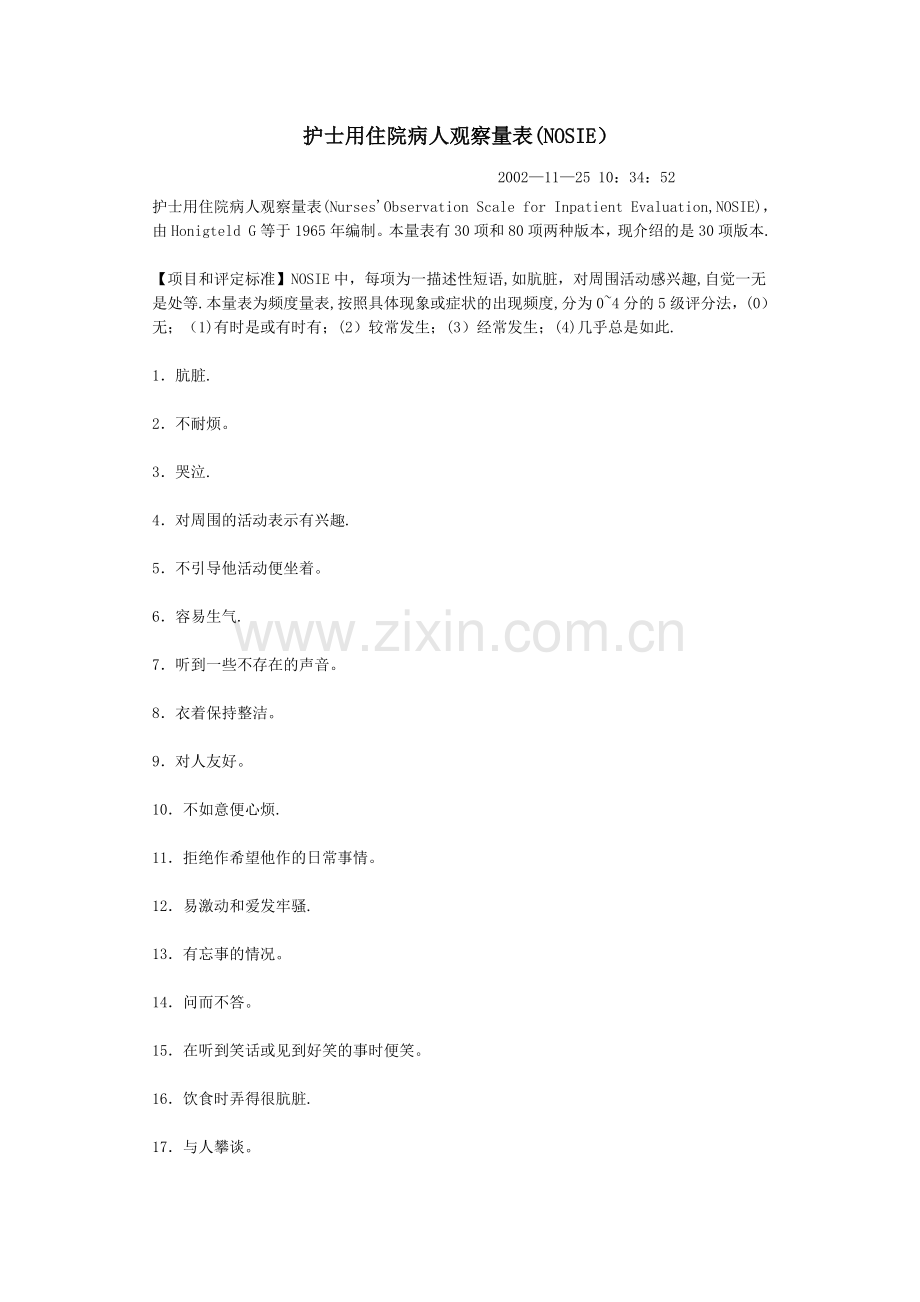 护士用住院病人观察量表(NOSIE）

2002—11—25 10：34：52

护士用住院病人观察量表(Nurses'Observation Scale for Inpatient Evaluation,NOSIE)，由Honigteld G等于1965年编制。本量表有30项和80项两种版本，现介绍的是30项版本.

【项目和评定标准】NOSIE中，每项为一描述性短语,如肮脏，对周围活动感兴趣,自觉一无是处等.本量表为频度量表,按照具体现象或症状的出现频度,分为0~4分的5级评分法，(0)无；（1)有时是或有时有；(2）较常发生；(3）经常发生；(4)几乎总是如此.

1．肮脏.

2．不耐烦。

3．哭泣.

4．对周围的活动表示有兴趣.

5．不引导他活动便坐着。

6．容易生气.

7．听到一些不存在的声音。

8．衣着保持整洁。

9．对人友好。

10．不如意便心烦.

11．拒绝作希望他作的日常事情。

12．易激动和爱发牢骚.

13．有忘事的情况。

14．问而不答。

15．在听到笑话或见到好笑的事时便笑。

16．饮食时弄得很肮脏.

17．与人攀谈。

www.zixin.com.cn